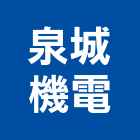 泉城
機電